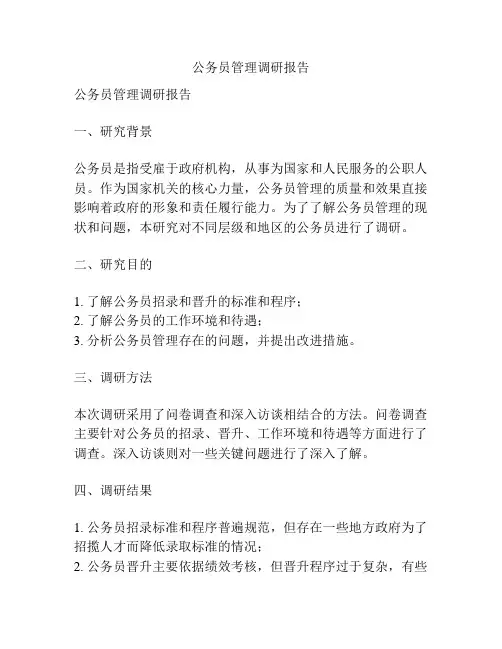 公务员管理调研报告

公务员管理调研报告

一、研究背景

公务员是指受雇于政府机构，从事为国家和人民服务的公职人员。作为国家机关的核心力量，公务员管理的质量和效果直接影响着政府的形象和责任履行能力。为了了解公务员管理的现状和问题，本研究对不同层级和地区的公务员进行了调研。

二、研究目的

1. 了解公务员招录和晋升的标准和程序；
2. 了解公务员的工作环境和待遇；
3. 分析公务员管理存在的问题，并提出改进措施。

三、调研方法

本次调研采用了问卷调查和深入访谈相结合的方法。问卷调查主要针对公务员的招录、晋升、工作环境和待遇等方面进行了调查。深入访谈则对一些关键问题进行了深入了解。

四、调研结果

1. 公务员招录标准和程序普遍规范，但存在一些地方政府为了招揽人才而降低录取标准的情况；
2. 公务员晋升主要依据绩效考核，但晋升程序过于复杂，有些